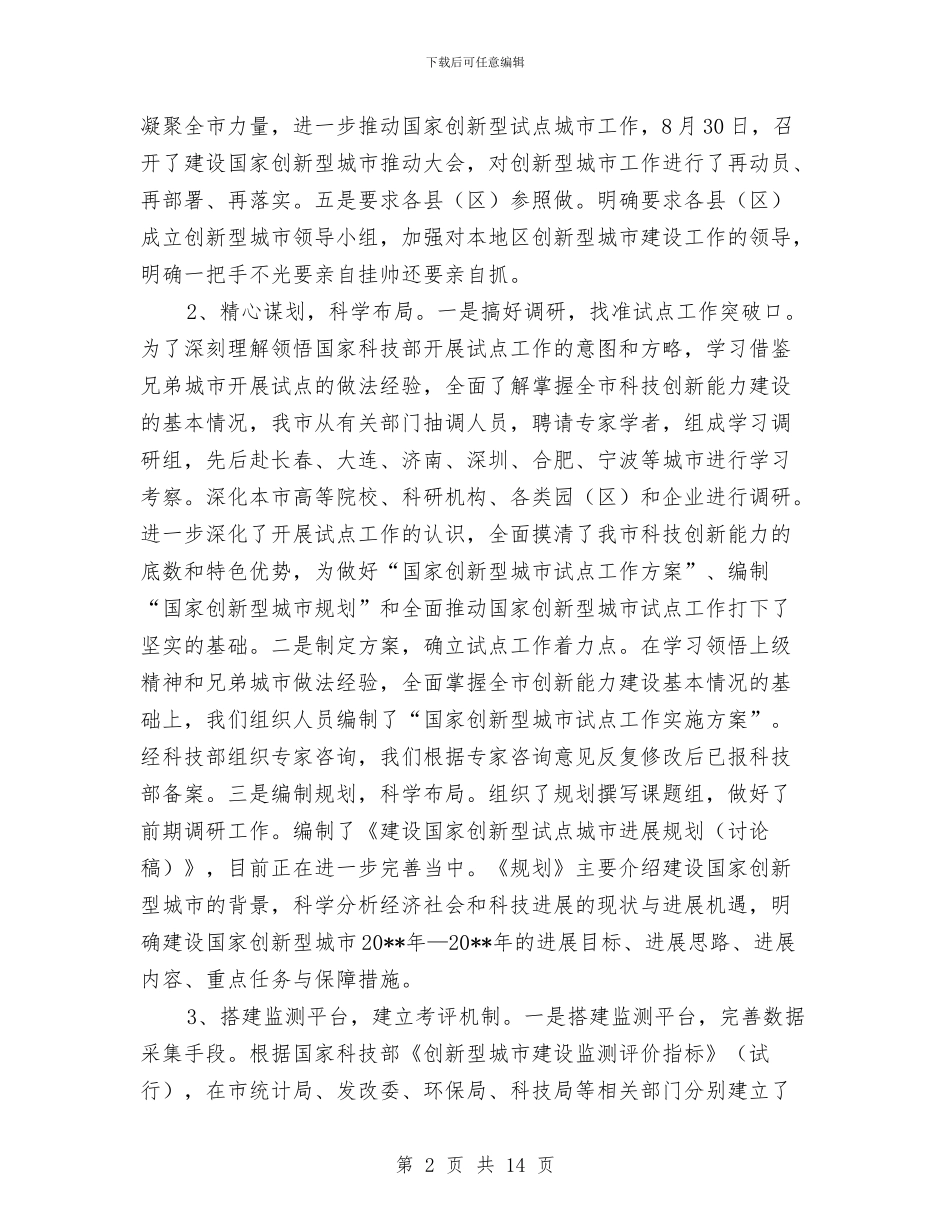 下载后可任意编辑

凝聚全市力量，进一步推动国家创新型试点城市工作，8月30日，召开了建设国家创新型城市推动大会，对创新型城市工作进行了再动员、再部署、再落实。五是要求各县（区）参照做。明确要求各县（区）成立创新型城市领导小组，加强对本地区创新型城市建设工作的领导，明确一把手不光要亲自挂帅还要亲自抓。

2、精心谋划，科学布局。一是搞好调研，找准试点工作突破口。为了深刻理解领悟国家科技部开展试点工作的意图和方略，学习借鉴兄弟城市开展试点的做法经验，全面了解掌握全市科技创新能力建设的基本情况，我市从有关部门抽调人员，聘请专家学者，组成学习调研组，先后赴长春、大连、济南、深圳、合肥、宁波等城市进行学习考察。深化本市高等院校、科研机构、各类园（区）和企业进行调研。进一步深化了开展试点工作的认识，全面摸清了我市科技创新能力的底数和特色优势，为做好“国家创新型城市试点工作方案”、编制“国家创新型城市规划”和全面推动国家创新型城市试点工作打下了坚实的基础。二是制定方案，确立试点工作着力点。在学习领悟上级精神和兄弟城市做法经验，全面掌握全市创新能力建设基本情况的基础上，我们组织人员编制了“国家创新型城市试点工作实施方案”。经科技部组织专家咨询，我们根据专家咨询意见反复修改后已报科技部备案。三是编制规划，科学布局。组织了规划撰写课题组，做好了前期调研工作。编制了《建设国家创新型试点城市进展规划（讨论稿）》，目前正在进一步完善当中。《规划》主要介绍建设国家创新型城市的背景，科学分析经济社会和科技进展的现状与进展机遇，明确建设国家创新型城市20**年—20**年的进展目标、进展思路、进展内容、重点任务与保障措施。

3、搭建监测平台，建立考评机制。一是搭建监测平台，完善数据采集手段。根据国家科技部《创新型城市建设监测评价指标》（试行），在市统计局、发改委、环保局、科技局等相关部门分别建立了

第 2 页 共 14 页